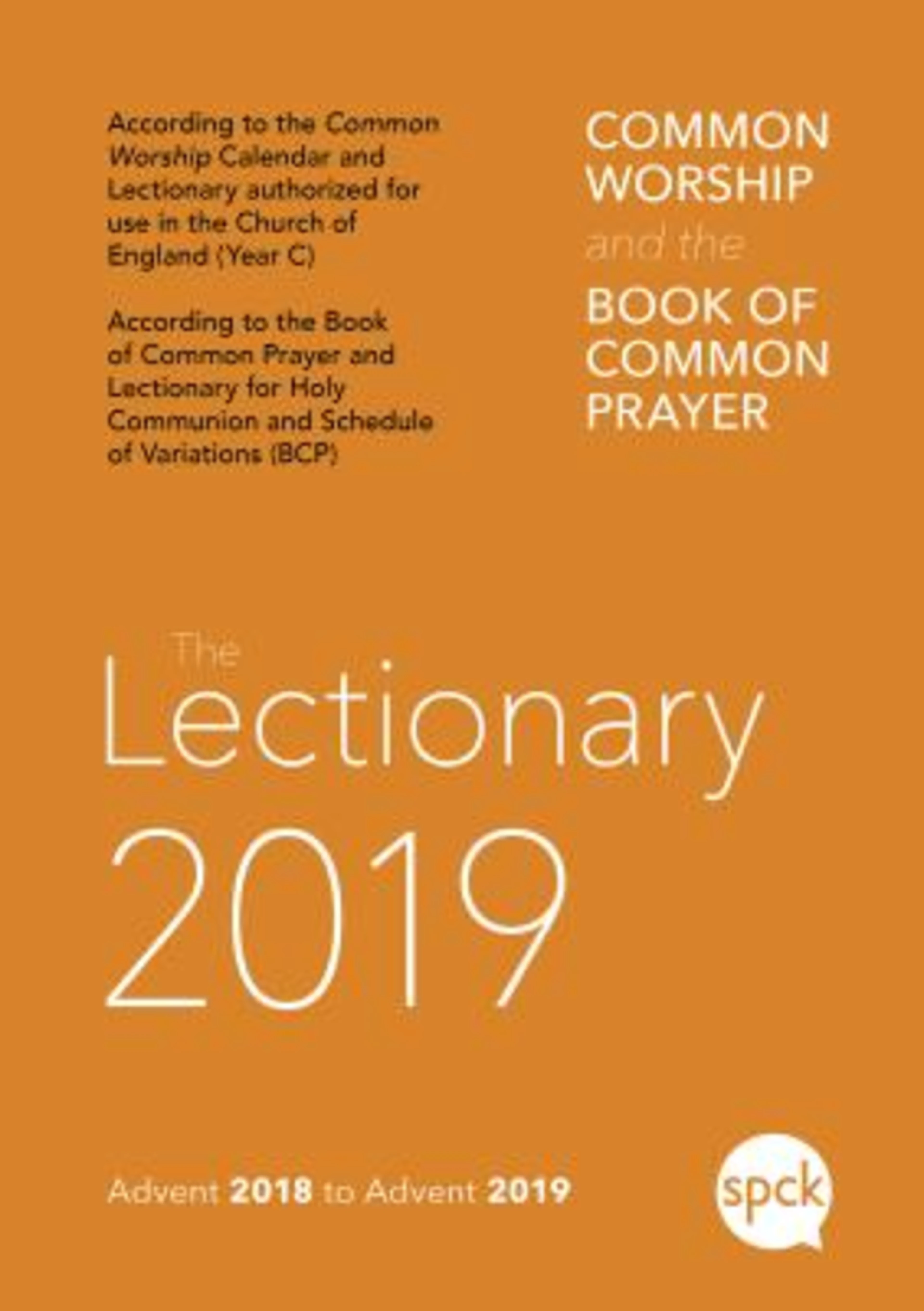 According to the Common Worship Calendar and Lectionary authorized for use in the Church of England (Year C)

According to the Book of Common Prayer and Lectionary for Holy Communion and Schedule of Variations (BCP)

COMMON WORSHIP and the BOOK OF COMMON PRAYER

The Lectionary 2019

Advent 2018 to Advent 2019

spck